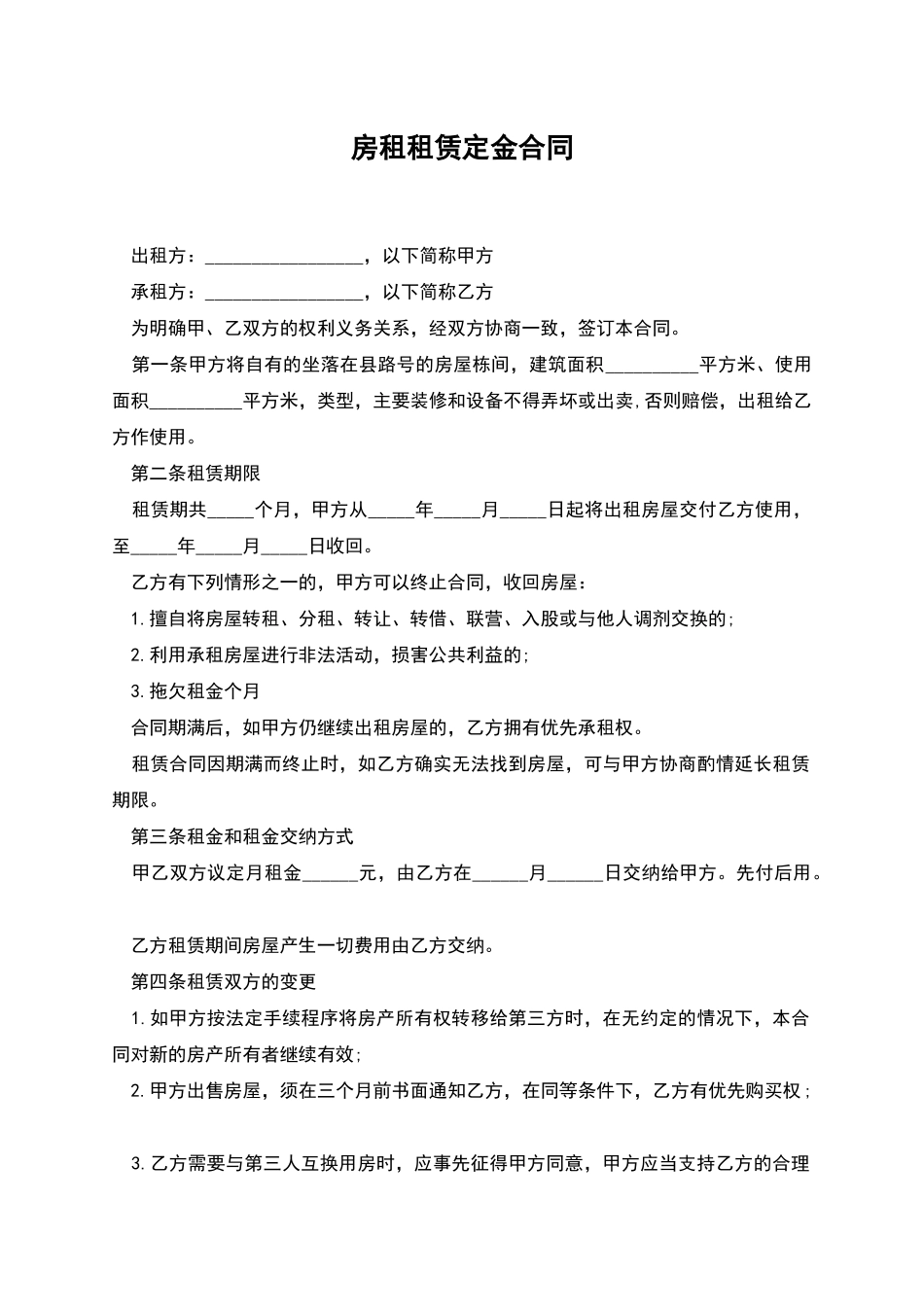 房租租赁定金合同

出租方：____，以下简称甲方

承租方：____，以下简称乙方

为明确甲、乙双方的权利义务关系，经双方协商一致，签订本合同。

第一条甲方将自有的坐落在县路号的房屋栋间，建筑面积____平方米、使用面积____平方米，类型，主要装修和设备不得弄坏或出卖,否则赔偿，出租给乙方作使用。

第二条租赁期限

租赁期共____个月，甲方从____年____月____日起将出租房屋交付乙方使用，至____年____月____日收回。

乙方有下列情形之一的，甲方可以终止合同，收回房屋：

1.擅自将房屋转租、分租、转让、转借、联营、入股或与他人调剂交换的;

2.利用承租房屋进行非法活动，损害公共利益的;

3.拖欠租金个月

合同期满后，如甲方仍继续出租房屋的，乙方拥有优先承租权。

租赁合同因期满而终止时，如乙方确实无法找到房屋，可与甲方协商酌情延长租赁期限。

第三条租金和租金交纳方式

甲乙双方议定月租金____元，由乙方在____月____日交纳给甲方。先付后用。

乙方租赁期间房屋产生一切费用由乙方交纳。

第四条租赁双方的变更

1.如甲方按法定手续程序将房产所有权转移给第三方时，在无约定的情况下，本合同对新的房产所有者继续有效;

2.甲方出售房屋，须在三个月前书面通知乙方，在同等条件下，乙方有优先购买权；

3.乙方需要与第三人互换用房时，应事先征得甲方同意，甲方应当支持乙方的合理